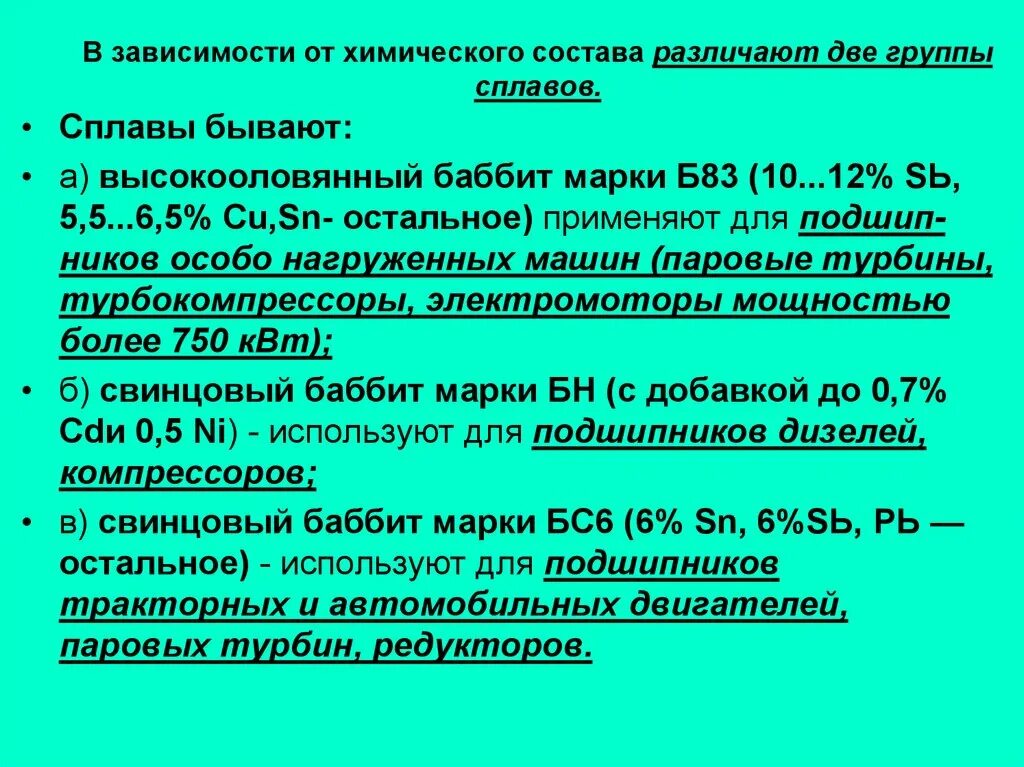 В зависимости от химического состава различают две группы сплавов.

• Сплавы бывают:

• а) высокооловянный баббит марки Б83 (10...12% SЬ, 5,5...6,5% Cu,Sn- остальное) применяют для подшипников особо нагруженных машин (паровые турбины, турбокомпрессоры, электромоторы мощностью более 750 кВт);

• б) свинцовый баббит марки БН (с добавкой до 0,7% Cdи 0,5 Ni) - используют для подшипников дизелей, компрессоров;

• в) свинцовый баббит марки БС6 (6% Sn, 6%SЬ, РЬ — остальное) - используют для подшипников тракторных и автомобильных двигателей, паровых турбин, редукторов.